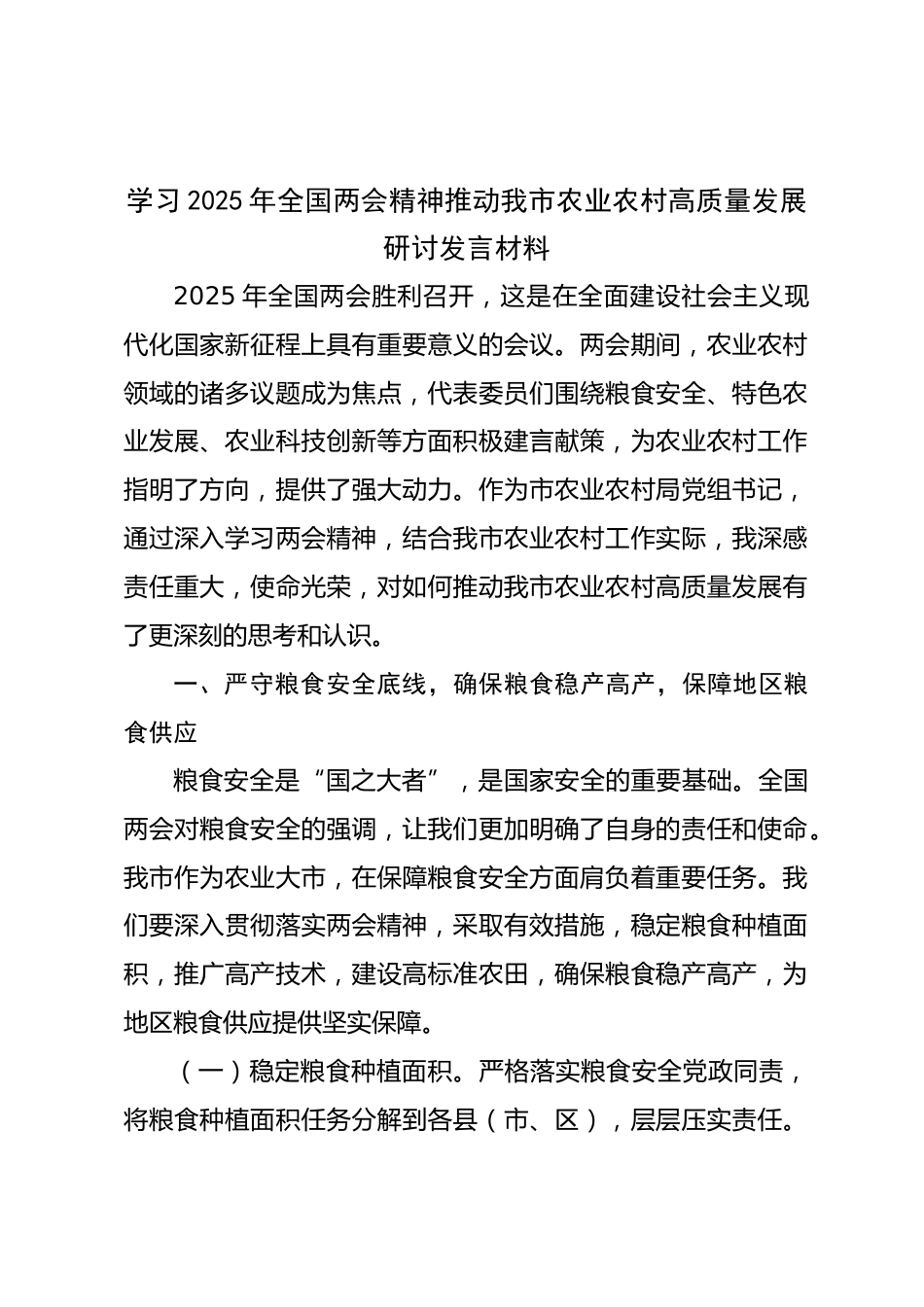 学习2025年全国两会精神推动我市农业农村高质量发展研讨发言材料

2025年全国两会胜利召开，这是在全面建设社会主义现代化国家新征程上具有重要意义的会议。两会期间，农业农村领域的诸多议题成为焦点，代表委员们围绕粮食安全、特色农业发展、农业科技创新等方面积极建言献策，为农业农村工作指明了方向，提供了强大动力。作为市农业农村局党组书记，通过深入学习两会精神，结合我市农业农村工作实际，我深感责任重大，使命光荣，对如何推动我市农业农村高质量发展有了更深刻的思考和认识。

一、严守粮食安全底线，确保粮食稳产高产，保障地区粮食供应

粮食安全是“国之大者”，是国家安全的重要基础。全国两会对粮食安全的强调，让我们更加明确了自身的责任和使命。我市作为农业大市，在保障粮食安全方面肩负着重要任务。我们要深入贯彻落实两会精神，采取有效措施，稳定粮食种植面积，推广高产技术，建设高标准农田，确保粮食稳产高产，为地区粮食供应提供坚实保障。

（一）稳定粮食种植面积。严格落实粮食安全党政同责，将粮食种植面积任务分解到各县（市、区），层层压实责任。